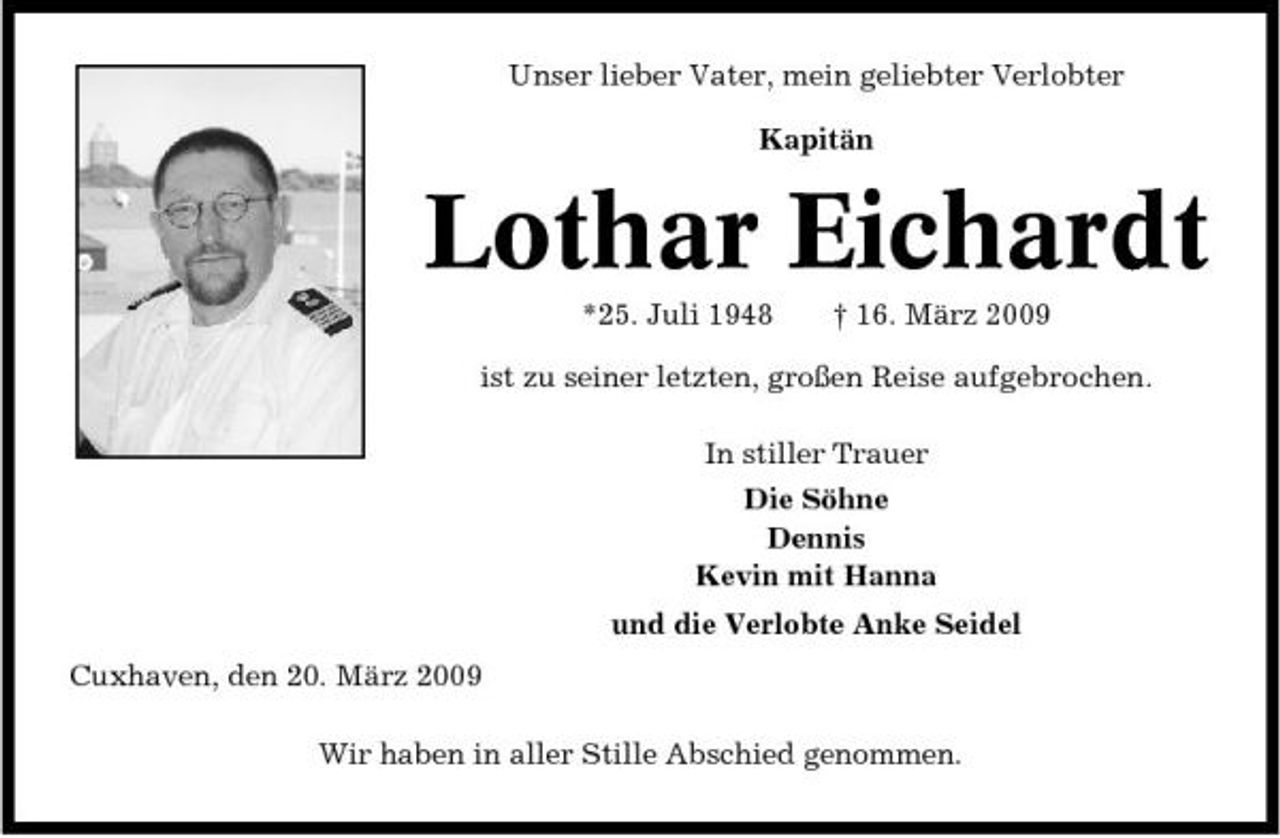 Unser lieber Vater, mein geliebter Verlobter

Kapitän

Lothar Eichardt

*25. Juli 1948 † 16. März 2009

ist zu seiner letzten, großen Reise aufgebrochen.

In stiller Trauer
Die Söhne
Dennis
Kevin mit Hanna
und die Verlobte Anke Seidel

Cuxhaven, den 20. März 2009

Wir haben in aller Stille Abschied genommen.